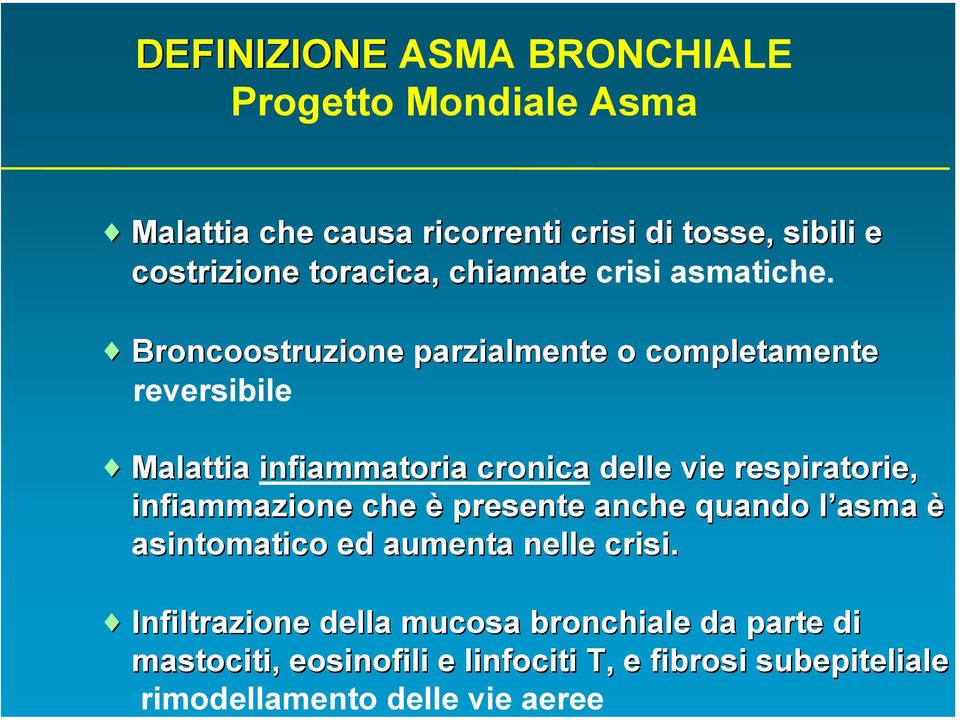 DEFINIZIONE ASMA BRONCHIALE
Progetto Mondiale Asma

♦ Malattia che causa ricorrenti crisi di tosse, sibili e costrizione toracica, chiamate crisi asmatiche.

♦ Broncoostruzione parzialmente o completamente reversibile

♦ Malattia infiammatoria cronica delle vie respiratorie, infiammazione che è presente anche quando l'asma è asintomatico ed aumenta nelle crisi.

♦ Infiltrazione della mucosa bronchiale da parte di mastociti, eosinofili e linfociti T, e fibrosi subepiteliale rimodellamento delle vie aeree